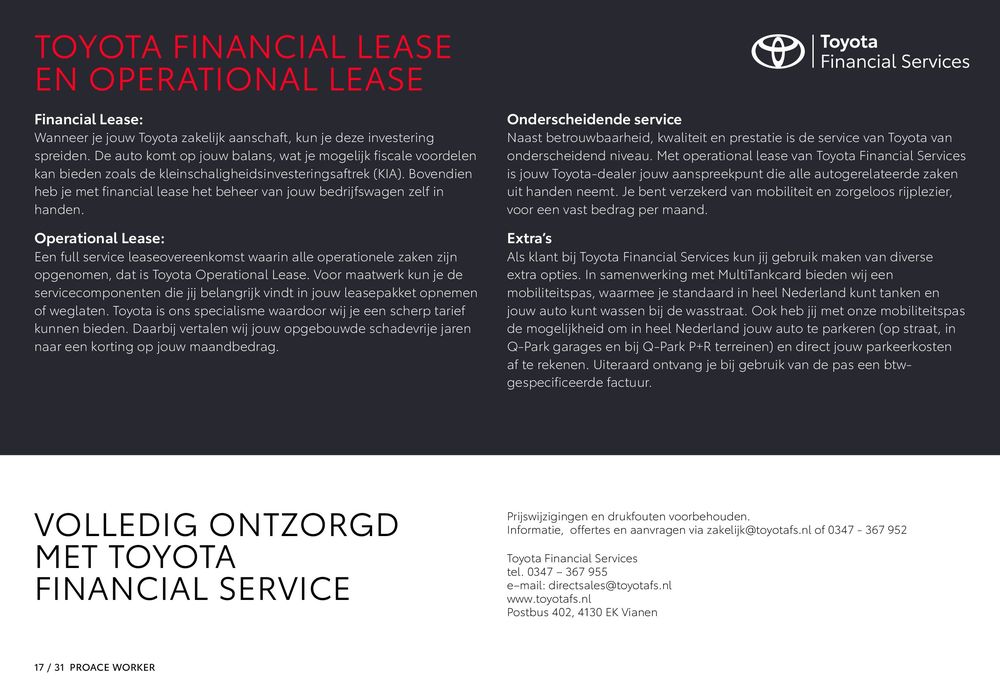 TOYOTA FINANCIAL LEASE EN OPERATIONAL LEASE

Toyota Financial Services

Financial Lease:
Wanneer je jouw Toyota zakelijk aanschaft, kun je deze investering spreiden. De auto komt op jouw balans, wat je mogelijk fiscale voordelen kan bieden zoals de kleinschaligheidsinvesteringsaftrek (KIA). Bovendien heb je met financial lease het beheer van jouw bedrijfswagen zelf in handen.

Operational Lease:
Een full service leaseovereenkomst waarin alle operationele zaken zijn opgenomen, dat is Toyota Operational Lease. Voor maatwerk kun je de servicecomponenten die jij belangrijk vindt in jouw leasepakket opnemen of weglaten. Toyota is ons specialisme waardoor wij je een scherp tarief kunnen bieden. Daarbij vertalen wij jouw opgebouwde schadevrije jaren naar een korting op jouw maandbedrag.

Onderscheidende service
Naast betrouwbaarheid, kwaliteit en prestatie is de service van Toyota van onderscheidend niveau. Met operational lease van Toyota Financial Services is jouw Toyota-dealer jouw aanspreekpunt die alle autogerelateerde zaken uit handen neemt. Je bent verzekerd van mobiliteit en zorgeloos rijplezier, voor een vast bedrag per maand.

Extra's
Als klant bij Toyota Financial Services kun jij gebruik maken van diverse extra opties. In samenwerking met MultiTankcard bieden wij een mobiliteitspas, waarmee je standaard in heel Nederland kunt tanken en jouw auto kunt wassen bij de wasstraat. Ook heb jij met onze mobiliteitspas de mogelijkheid om in heel Nederland jouw auto te parkeren (op straat, in Q-Park garages en bij Q-Park P+R terreinen) en direct jouw parkeerkosten af te rekenen. Uiteraard ontvang je bij gebruik van de pas een btw-gespecificeerde factuur.

VOLLEDIG ONTZORGD MET TOYOTA FINANCIAL SERVICE

Prijswijzigingen en drukfouten voorbehouden.
Informatie, offertes en aanvragen via zakelijk@toyotafs.nl of 0347 - 367 952

Toyota Financial Services
tel. 0347 – 367 955
e-mail: directsales@toyotafs.nl
www.toyotafs.nl
Postbus 402, 4130 EK Vianen

17 / 31 PROACE WORKER